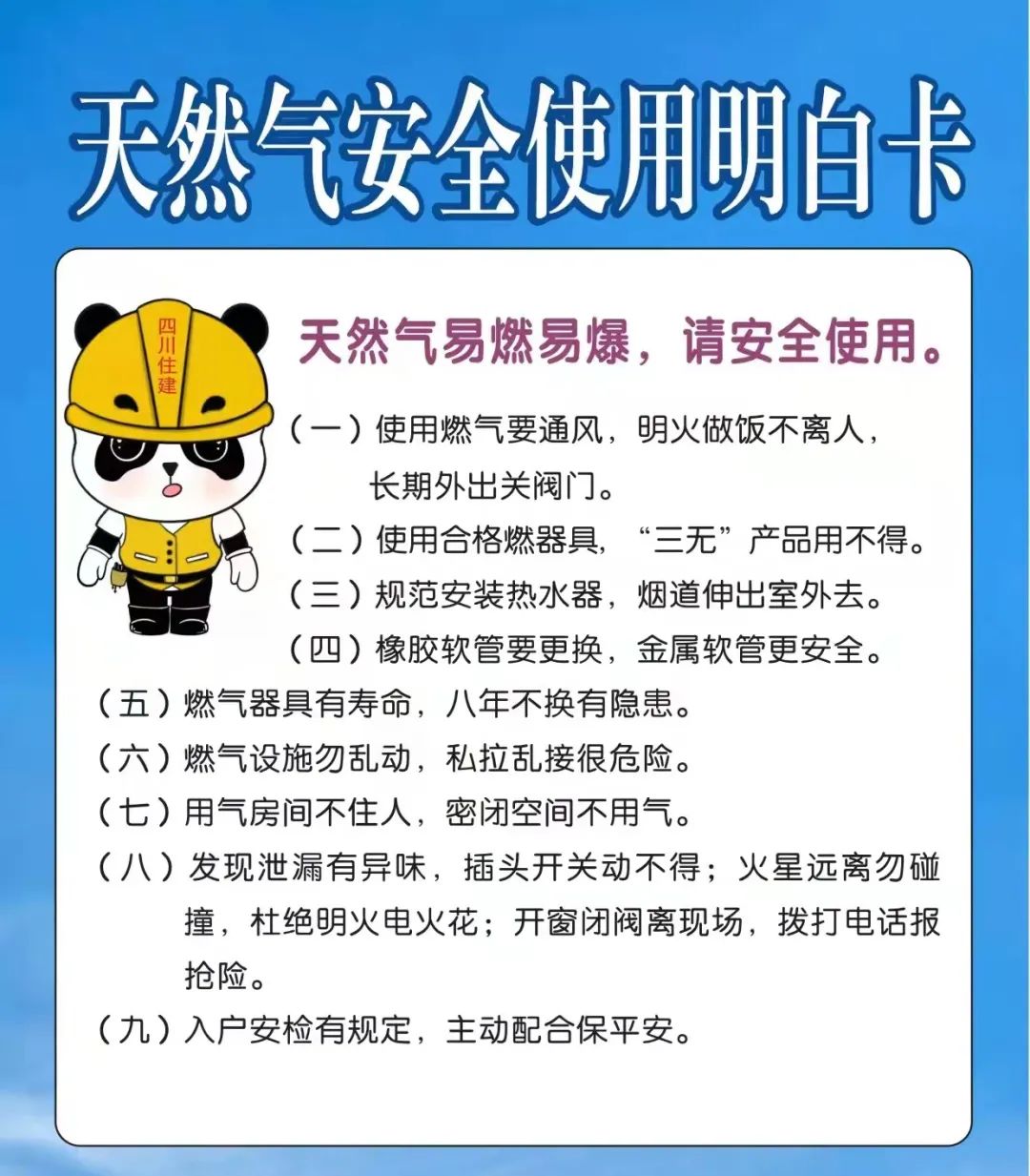 天然气安全使用明白卡

四川住建

天然气易燃易爆，请安全使用。

（一）使用燃气要通风，明火做饭不离人，长期外出关阀门。

（二）使用合格燃器具，“三无”产品用不得。

（三）规范安装热水器，烟道伸出室外去。

（四）橡胶软管要更换，金属软管更安全。

（五）燃气器具有寿命，八年不换有隐患。

（六）燃气设施勿乱动，私拉乱接很危险。

（七）用气房间不住人，密闭空间不用气。

（八）发现泄漏有异味，插头开关动不得；火星远离勿碰撞，杜绝明火电火花；开窗闭阀离现场，拨打电话报抢险。

（九）入户安检有规定，主动配合保平安。